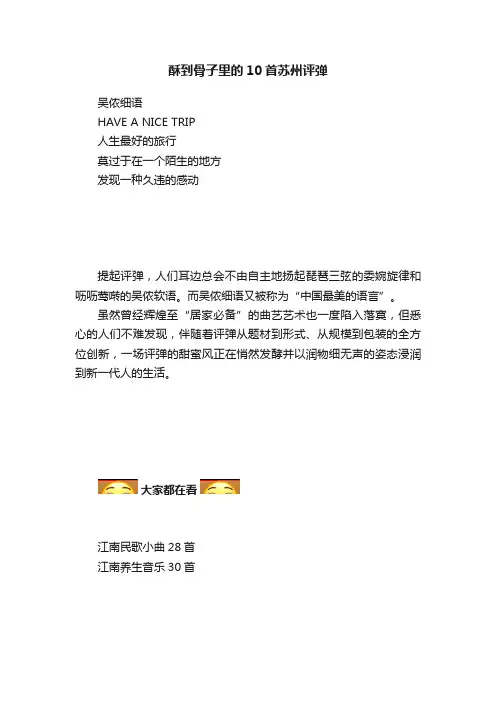 酥到骨子里的10首苏州评弹

吴侬细语
HAVE A NICE TRIP
人生最好的旅行
莫过于在一个陌生的地方
发现一种久违的感动

提起评弹，人们耳边总会不由自主地扬起琵琶三弦的委婉旋律和呖呖莺啭的吴侬软语。而吴侬细语又被称为“中国最美的语言”。

虽然曾经辉煌至“居家必备”的曲艺艺术也一度陷入落寞，但悉心的人们不难发现，伴随着评弹从题材到形式、从规模到包装的全方位创新，一场评弹的甜蜜风正在悄然发酵并以润物细无声的姿态浸润到新一代人的生活。

大家都在看

江南民歌小曲28首
江南养生音乐30首